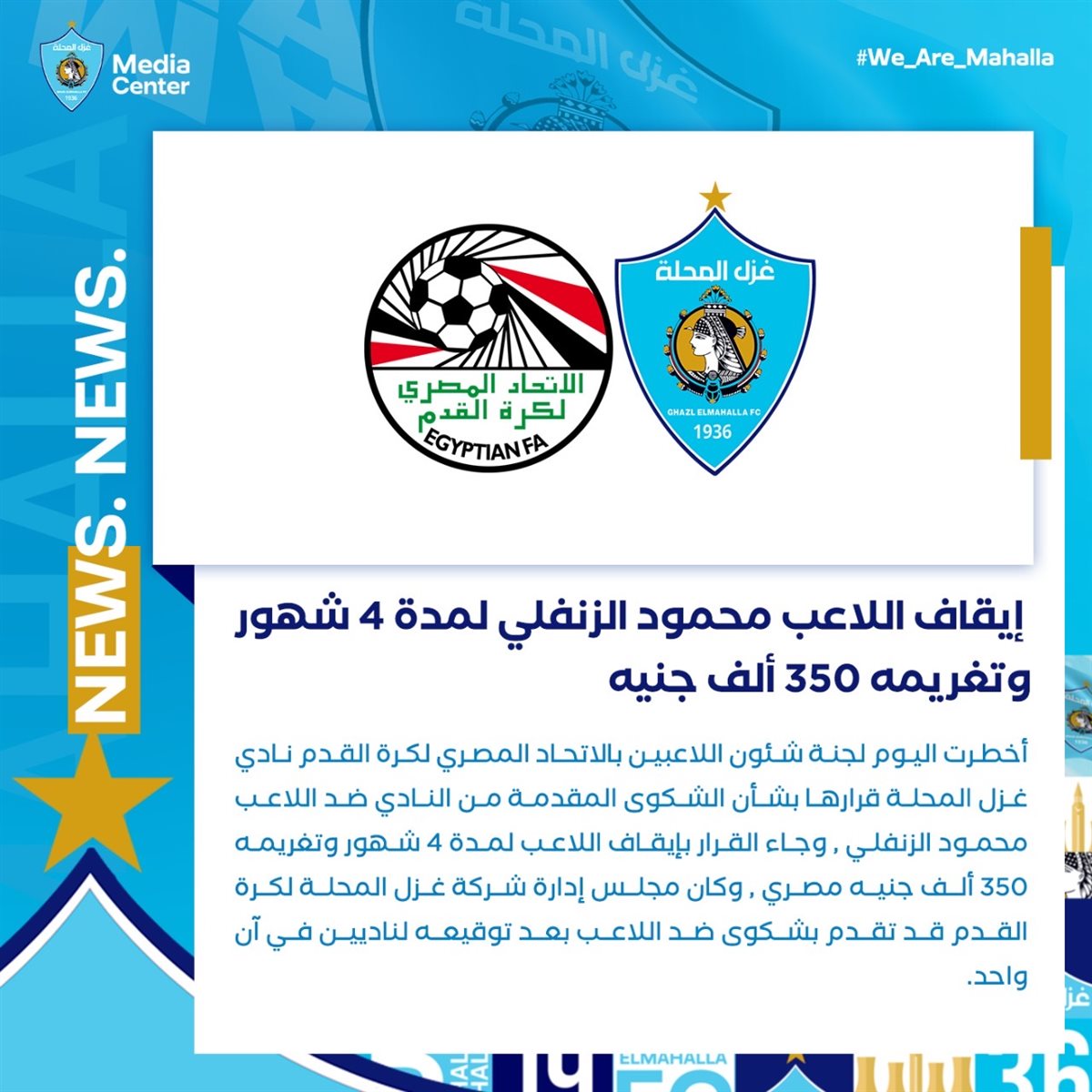 غزل المحلة
1936
Media Center

#We_Are_Mahalla

NEWS. NEWS.

الاتحاد المصري لكرة القدم
EGYPTIAN FA

غزل المحلة
GHAZL ELMAHALLA FC
1936

إيقاف اللاعب محمود الزنفلي لمدة 4 شهور وتغريمه 350 ألف جنيه

أخطرت اليوم لجنة شئون اللاعبين بالاتحاد المصري لكرة القدم نادي غزل المحلة قرارها بشأن الشكوى المقدمة من النادي ضد اللاعب محمود الزنفلي , وجاء القرار بإيقاف اللاعب لمدة 4 شهور وتغريمه 350 ألف جنيه مصري , وكان مجلس إدارة شركة غزل المحلة لكرة القدم قد تقدم بشكوى ضد اللاعب بعد توقيعه لناديين في آن واحد.

ELMAHALLA